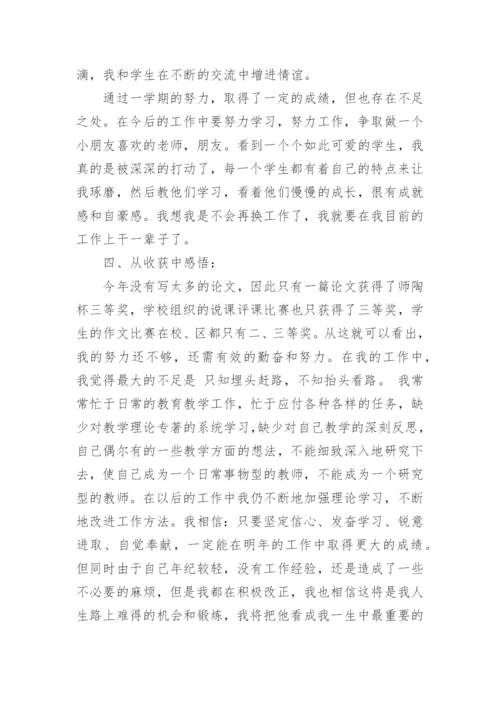 滴，我和学生在不断的交流中增进情谊。

通过一学期的努力，取得了一定的成绩，但也存在不足之处。在今后的工作中要努力学习，努力工作，争取做一个小朋友喜欢的老师，朋友。看到一个个如此可爱的学生，我真的是被深深的打动了，每一个学生都有着自己的特点来让我琢磨，然后教他们学习，看着他们慢慢的成长，很有成就感和自豪感。我想我是不会再换工作了，我就要在我目前的工作上干一辈子了。

四、从收获中感悟：

今年没有写太多的论文，因此只有一篇论文获得了师陶杯三等奖，学校组织的说课评课比赛也只获得了三等奖，学生的作文比赛在校、区都只有二、三等奖。从这就可以看出，我的努力还不够，还需有效的勤奋和努力。在我的工作中，我觉得最大的不足是 只知埋头赶路，不知抬头看路。 我常常忙于日常的教育教学工作，忙于应付各种各样的任务，缺少对教学理论专著的系统学习，缺少对自己教学的深刻反思，自己偶尔有的一些教学方面的想法，不能细致深入地研究下去，使自己成为一个日常事物型的教师，不能成为一个研究型的教师。在以后的工作中我仍不断地加强理论学习，不断地改进工作方法。我相信：只要坚定信心、发奋学习、锐意进取、自觉奉献，一定能在明年的工作中取得更大的成绩。但同时由于自己年纪较轻，没有工作经验，还是造成了一些不必要的麻烦，但是我都在积极改正，我也相信这将是我人生路上难得的机会和锻炼，我将把他看成我一生中最重要的